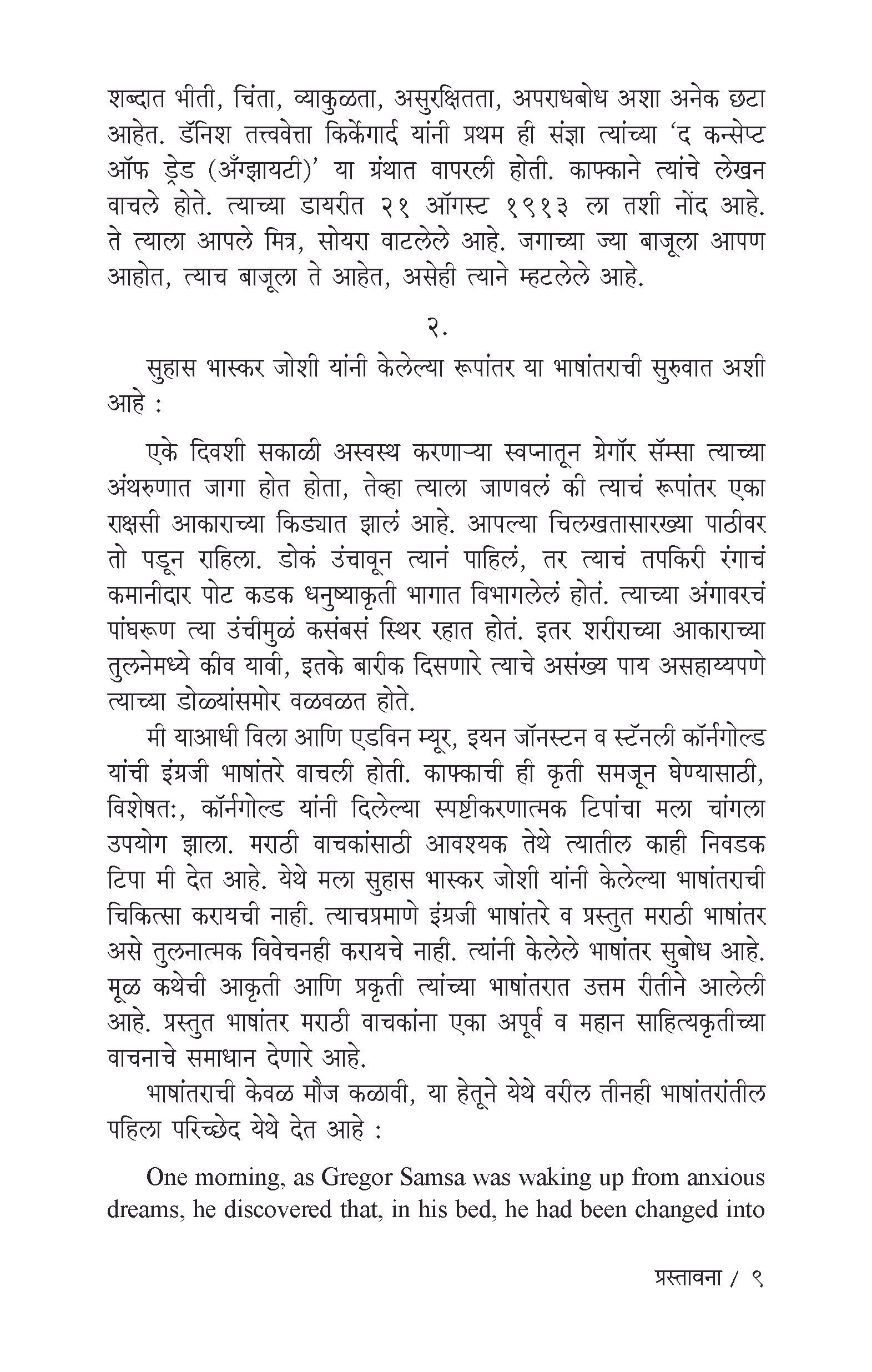 शब्दात भीती, चिंता, व्याकुळता, असुरक्षितता, अपराधबोध अशा अनेक छटा आहेत. डॅनिश तत्त्ववेत्ता किर्केगार्द यांनी प्रथम ही संज्ञा त्यांच्या 'द कन्सेप्ट ऑफ ड्रेड (अँग्झायटी)' या ग्रंथात वापरली होती. काफ्काने त्यांचे लेखन वाचले होते. त्याच्या डायरीत २१ ऑगस्ट १९१३ ला तशी नोंद आहे. ते त्याला आपले मित्र, सोयरा वाटलेले आहे. जगाच्या ज्या बाजूला आपण आहोत, त्याच बाजूला ते आहेत, असेही त्याने म्हटलेले आहे.

२.

सुहास भास्कर जोशी यांनी केलेल्या रूपांतर या भाषांतराची सुरुवात अशी आहे :

एके दिवशी सकाळी अस्वस्थ करणाऱ्या स्वप्नातून ग्रेगॉर सॅम्सा त्याच्या अंथरुणात जागा होत होता, तेव्हा त्याला जाणवलं की त्याचं रूपांतर एका राक्षसी आकाराच्या किड्यात झालं आहे. आपल्या चिलखतासारख्या पाठीवर तो पडून राहिला. डोकं उंचावून त्यानं पाहिलं, तर त्याचं तपकिरी रंगाचं कमानीदार पोट कडक धनुष्याकृती भागात विभागलेलं होतं. त्याच्या अंगावरचं पांघरूण त्या उंचीमुळं कसंबसं स्थिर रहात होतं. इतर शरीराच्या आकाराच्या तुलनेमध्ये कीव यावी, इतके बारीक दिसणारे त्याचे असंख्य पाय असहाय्यपणे त्याच्या डोळ्यांसमोर वळवळत होते.

मी याआधी विला आणि एडविन म्यूर, इयन जॉनस्टन व स्टॅनली कॉर्नगोल्ड यांची इंग्रजी भाषांतरे वाचली होती. काफ्काची ही कृती समजून घेण्यासाठी, विशेषत:, कॉर्नगोल्ड यांनी दिलेल्या स्पष्टीकरणात्मक टिपांचा मला चांगला उपयोग झाला. मराठी वाचकांसाठी आवश्यक तेथे त्यातील काही निवडक टिपा मी देत आहे. येथे मला सुहास भास्कर जोशी यांनी केलेल्या भाषांतराची चिकित्सा करायची नाही. त्याचप्रमाणे इंग्रजी भाषांतरे व प्रस्तुत मराठी भाषांतर असे तुलनात्मक विवेचनही करायचे नाही. त्यांनी केलेले भाषांतर सुबोध आहे. मूळ कथेची आकृती आणि प्रकृती त्यांच्या भाषांतरात उत्तम रीतीने आलेली आहे. प्रस्तुत भाषांतर मराठी वाचकांना एका अपूर्व व महान साहित्यकृतीच्या वाचनाचे समाधान देणारे आहे.

भाषांतराची केवळ मौज कळावी, या हेतूने येथे वरील तीनही भाषांतरांतील पहिला परिच्छेद येथे देत आहे :

One morning, as Gregor Samsa was waking up from anxious dreams, he discovered that, in his bed, he had been changed into

प्रस्तावना / ९